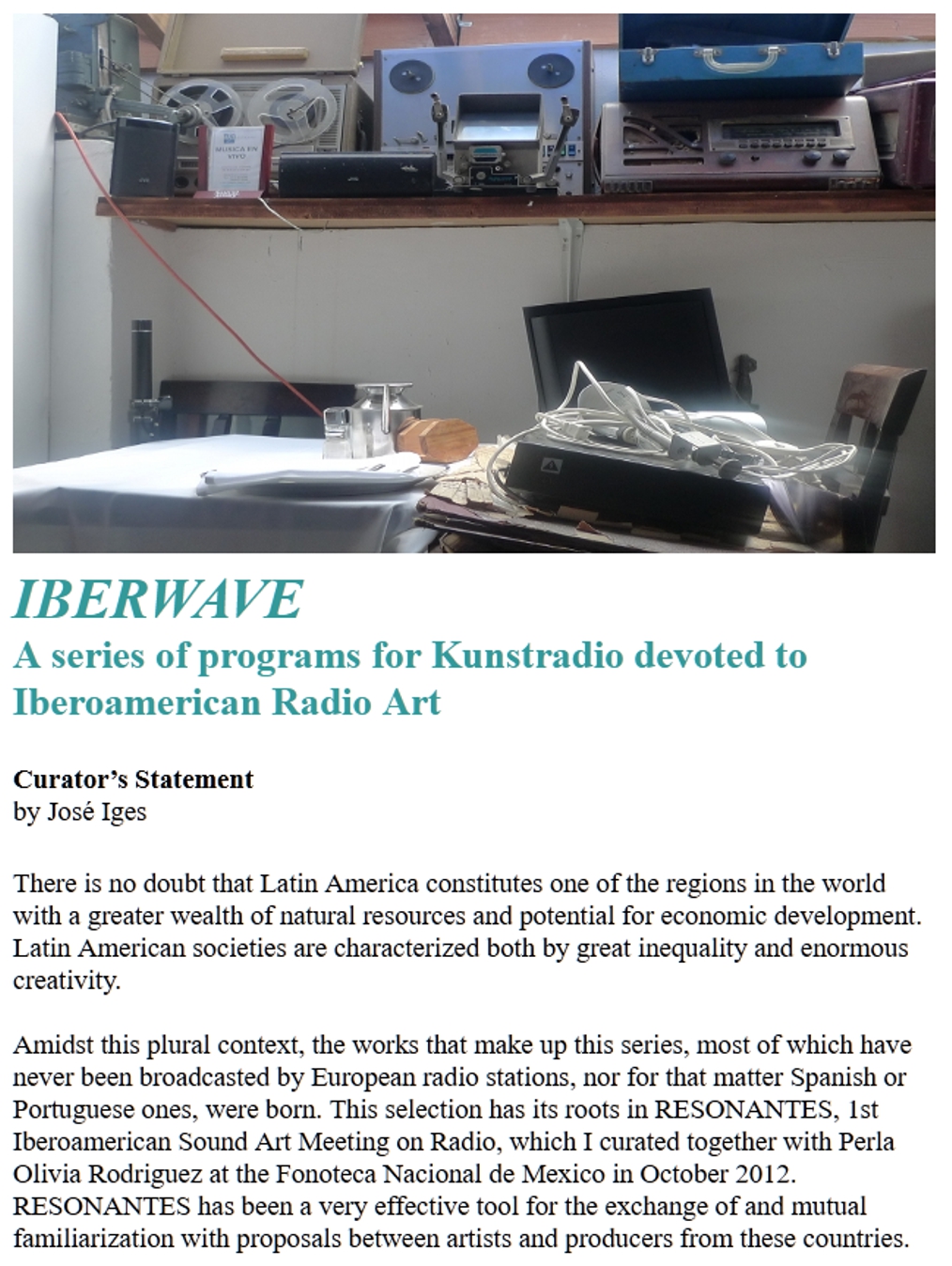 IBERWAVE
A series of programs for Kunstradio devoted to Iberoamerican Radio Art

Curator's Statement
by José Iges

There is no doubt that Latin America constitutes one of the regions in the world with a greater wealth of natural resources and potential for economic development. Latin American societies are characterized both by great inequality and enormous creativity.

Amidst this plural context, the works that make up this series, most of which have never been broadcasted by European radio stations, nor for that matter Spanish or Portuguese ones, were born. This selection has its roots in RESONANTES, 1st Iberoamerican Sound Art Meeting on Radio, which I curated together with Perla Olivia Rodriguez at the Fonoteca Nacional de Mexico in October 2012. RESONANTES has been a very effective tool for the exchange of and mutual familiarization with proposals between artists and producers from these countries.